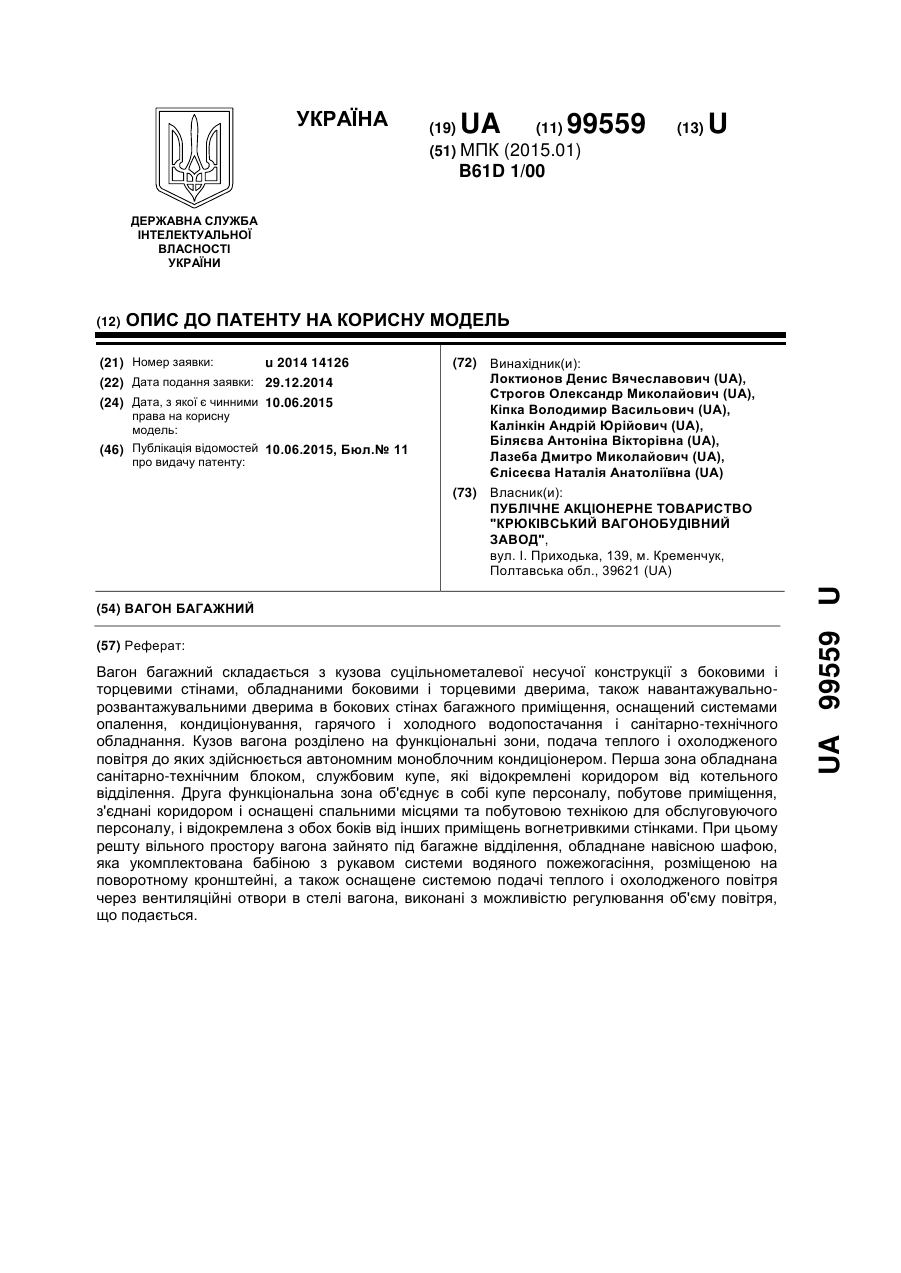 УКРАЇНА

(19) UA (11) 99559 (13) U

(51) МПК (2015.01)
B61D 1/00

ДЕРЖАВНА СЛУЖБА ІНТЕЛЕКТУАЛЬНОЇ ВЛАСНОСТІ УКРАЇНИ

(12) ОПИС ДО ПАТЕНТУ НА КОРИСНУ МОДЕЛЬ

(21) Номер заявки: u 2014 14126
(22) Дата подання заявки: 29.12.2014
(24) Дата, з якої є чинними права на корисну модель: 10.06.2015
(46) Публікація відомостей про видачу патенту: 10.06.2015, Бюл.№ 11

(72) Винахідник(и):
Локтионов Денис Вячеславович (UA),
Строгов Олександр Миколайович (UA),
Кіпка Володимир Васильович (UA),
Калінкін Андрій Юрійович (UA),
Біляєва Антоніна Вікторівна (UA),
Лазеба Дмитро Миколайович (UA),
Єлісеєва Наталія Анатоліївна (UA)

(73) Власник(и):
ПУБЛІЧНЕ АКЦІОНЕРНЕ ТОВАРИСТВО "КРЮКІВСЬКИЙ ВАГОНОБУДІВНИЙ ЗАВОД",
вул. І. Приходька, 139, м. Кременчук, Полтавська обл., 39621 (UA)

(54) ВАГОН БАГАЖНИЙ

(57) Реферат:

Вагон багажний складається з кузова суцільнометалевої несучої конструкції з боковими і торцевими стінами, обладнаними боковими і торцевими дверима, також навантажувально-розвантажувальними дверима в бокових стінах багажного приміщення, оснащений системами опалення, кондиціонування, гарячого і холодного водопостачання і санітарно-технічного обладнання. Кузов вагона розділено на функціональні зони, подача теплого і охолодженого повітря до яких здійснюється автономним моноблочним кондиціонером. Перша зона обладнана санітарно-технічним блоком, службовим купе, які відокремлені коридором від котельного відділення. Друга функціональна зона об'єднує в собі купе персоналу, побутове приміщення, з'єднані коридором і оснащені спальними місцями та побутовою технікою для обслуговуючого персоналу, і відокремлена з обох боків від інших приміщень вогнетривкими стінками. При цьому решту вільного простору вагона зайнято під багажне відділення, обладнане навісною шафою, яка укомплектована бабіною з рукавом системи водяного пожежогасіння, розміщеною на поворотному кронштейні, а також оснащене системою подачі теплого і охолодженого повітря через вентиляційні отвори в стелі вагона, виконані з можливістю регулювання об'єму повітря, що подається.

UA 99559 U